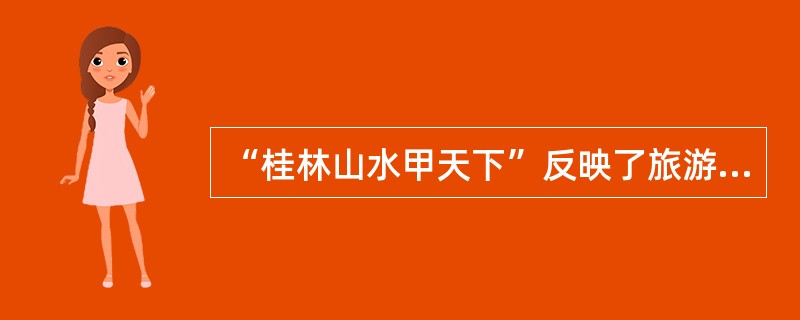 “桂林山水甲天下”反映了旅游...